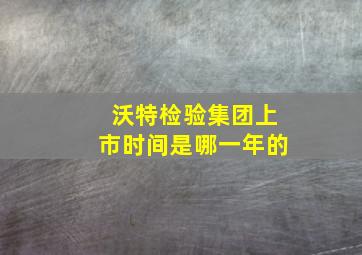 沃特检验集团上市时间是哪一年的